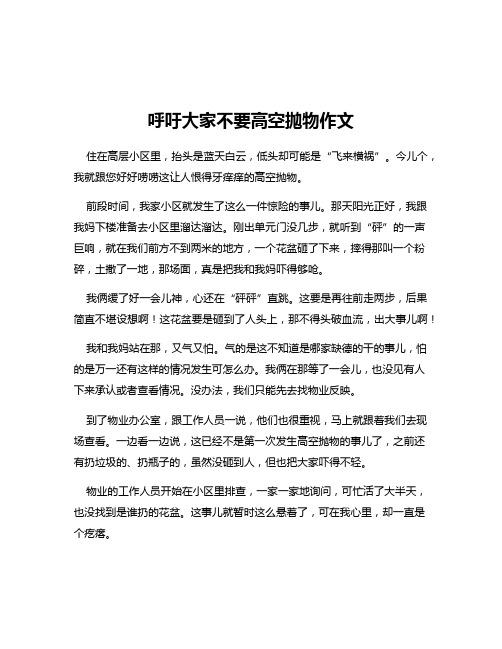 呼吁大家不要高空抛物作文

住在高层小区里，抬头是蓝天白云，低头却可能是“飞来横祸”。今儿个，我就跟您好好唠唠这让人恨得牙痒痒的高空抛物。

前段时间，我家小区就发生了这么一件惊险的事儿。那天阳光正好，我跟我妈下楼准备去小区里溜达溜达。刚出单元门没几步，就听到“砰”的一声巨响，就在我们前方不到两米的地方，一个花盆砸了下来，摔得那叫一个粉碎，土撒了一地，那场面，真是把我和我妈吓得够呛。

我俩缓了好一会儿神，心还在“砰砰”直跳。这要是再往前走两步，后果简直不堪设想啊！这花盆要是砸到了人头上，那不得头破血流，出大事儿啊！

我和我妈站在那，又气又怕。气的是这不知道是哪家缺德的干的事儿，怕的是万一还有这样的情况发生可怎么办。我俩在那等了一会儿，也没见有人下来承认或者查看情况。没办法，我们只能先去找物业反映。

到了物业办公室，跟工作人员一说，他们也很重视，马上就跟着我们去现场查看。一边看一边说，这已经不是第一次发生高空抛物的事儿了，之前还有扔垃圾的、扔瓶子的，虽然没砸到人，但也把大家吓得不轻。

物业的工作人员开始在小区里排查，一家一家地询问，可忙活了大半天，也没找到是谁扔的花盆。这事儿就暂时这么悬着了，可在我心里，却一直是个疙瘩。